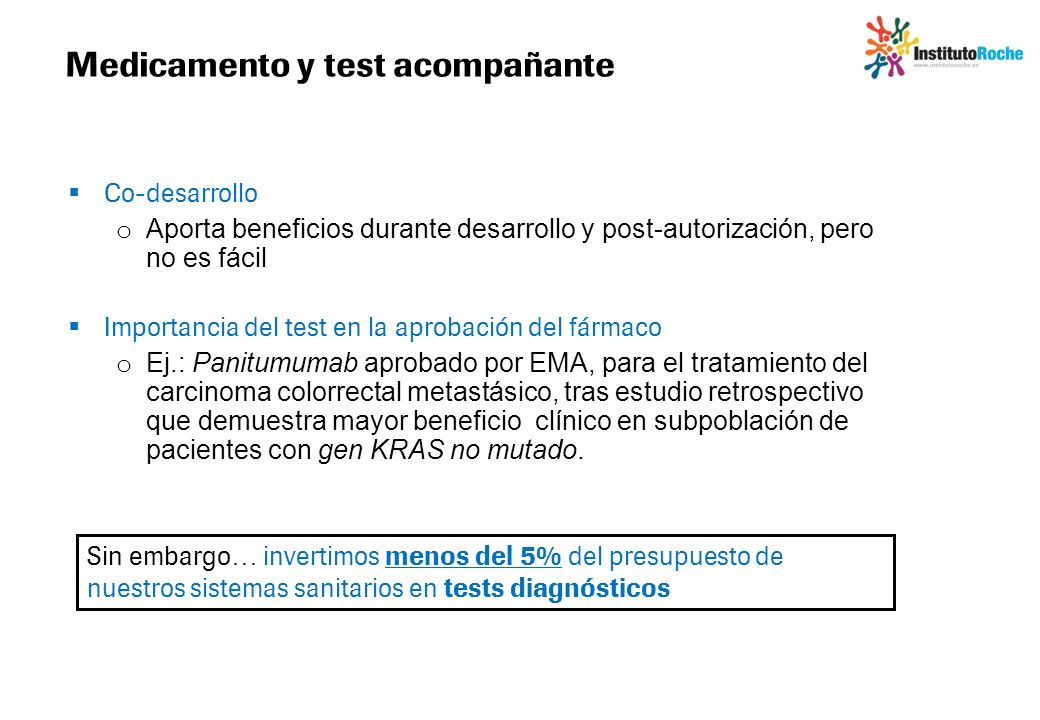 Medicamento y test acompañante

InstitutoRoche
www.institutoroche.es

▪ Co-desarrollo
o Aporta beneficios durante desarrollo y post-autorización, pero no es fácil

▪ Importancia del test en la aprobación del fármaco
o Ej.: Panitumumab aprobado por EMA, para el tratamiento del carcinoma colorrectal metastásico, tras estudio retrospectivo que demuestra mayor beneficio clínico en subpoblación de pacientes con gen KRAS no mutado.

Sin embargo… invertimos menos del 5% del presupuesto de nuestros sistemas sanitarios en tests diagnósticos